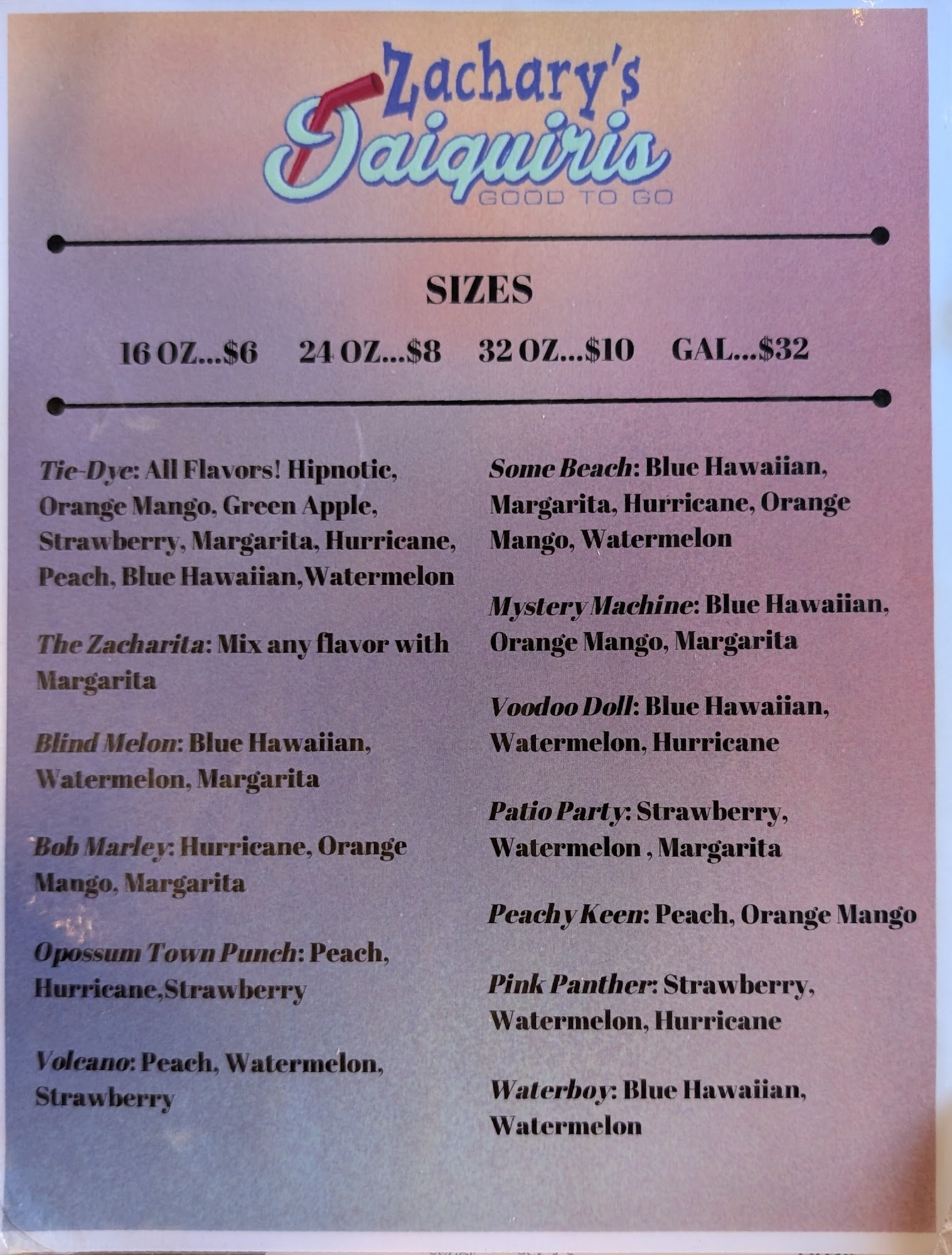 Zachary's
Daiquiris
GOOD TO GO

SIZES

16 OZ...$6    24 OZ...$8    32 OZ...$10    GAL...$32

Tie-Dye: All Flavors! Hipnotic, Orange Mango, Green Apple, Strawberry, Margarita, Hurricane, Peach, Blue Hawaiian,Watermelon

The Zacharita: Mix any flavor with Margarita

Blind Melon: Blue Hawaiian, Watermelon, Margarita

Bob Marley: Hurricane, Orange Mango, Margarita

Opossum Town Punch: Peach, Hurricane,Strawberry

Volcano: Peach, Watermelon, Strawberry

Some Beach: Blue Hawaiian, Margarita, Hurricane, Orange Mango, Watermelon

Mystery Machine: Blue Hawaiian, Orange Mango, Margarita

Voodoo Doll: Blue Hawaiian, Watermelon, Hurricane

Patio Party: Strawberry, Watermelon , Margarita

Peachy Keen: Peach, Orange Mango

Pink Panther: Strawberry, Watermelon, Hurricane

Waterboy: Blue Hawaiian, Watermelon